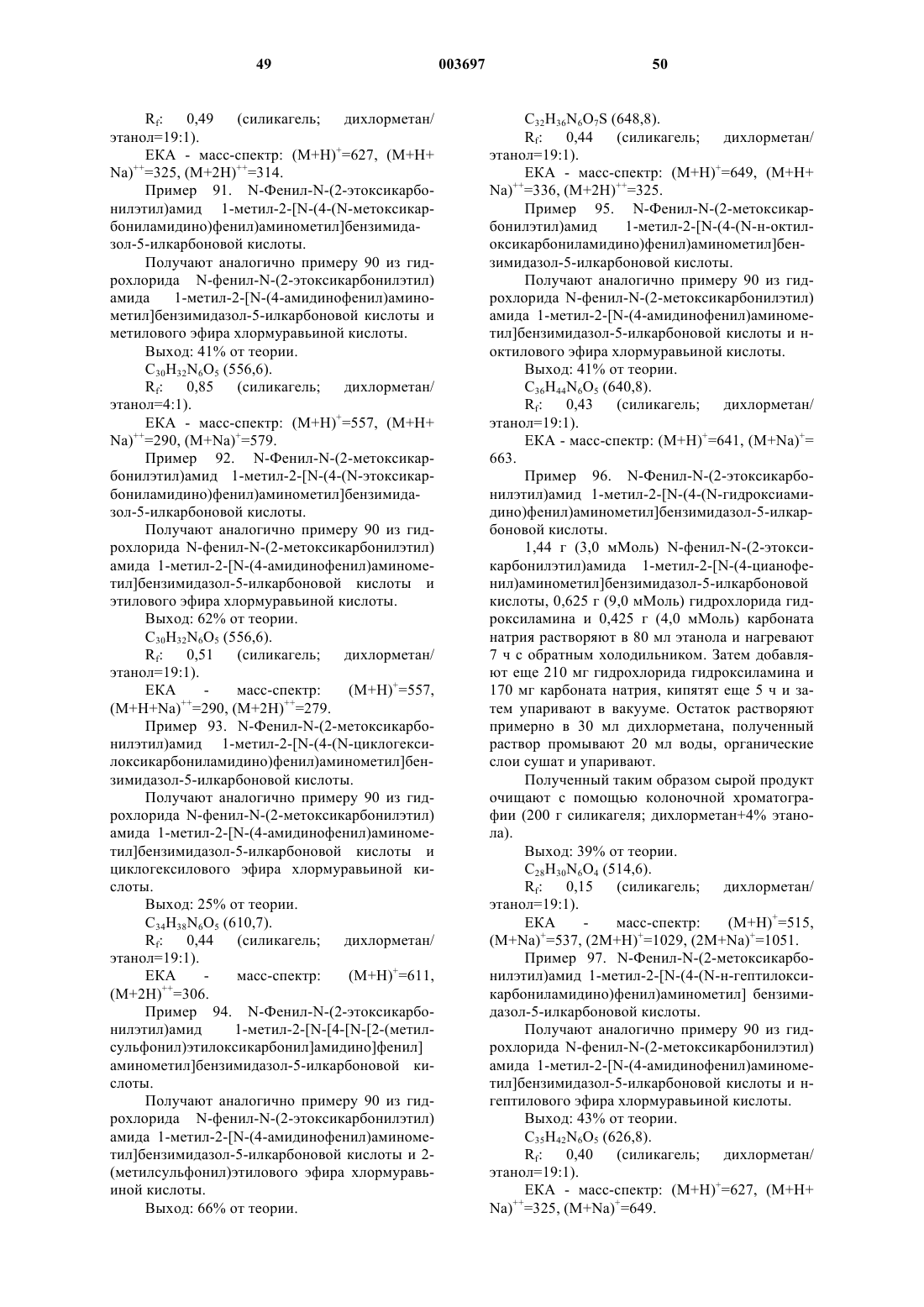 49 003697 50

$R_f$: 0,49 (силикагель; дихлорметан/этанол=19:1).

ЕКА - масс-спектр: $(M+H)^+$=627, $(M+H+Na)^{++}$=325, $(M+2H)^{++}$=314.

Пример 91. N-Фенил-N-(2-этоксикарбонилэтил)амид 1-метил-2-[N-(4-(N-метоксикарбониламидино)фенил)аминометил]бензимидазол-5-илкарбоновой кислоты.

Получают аналогично примеру 90 из гидрохлорида N-фенил-N-(2-этоксикарбонилэтил) амида 1-метил-2-[N-(4-амидинофенил)аминометил]бензимидазол-5-илкарбоновой кислоты и метилового эфира хлормуравьиной кислоты.

Выход: 41% от теории.

$C_{30}H_{32}N_6O_5$ (556,6).

$R_f$: 0,85 (силикагель; дихлорметан/этанол=4:1).

ЕКА - масс-спектр: $(M+H)^+$=557, $(M+H+Na)^{++}$=290, $(M+Na)^+$=579.

Пример 92. N-Фенил-N-(2-метоксикарбонилэтил)амид 1-метил-2-[N-(4-(N-этоксикарбониламидино)фенил)аминометил]бензимидазол-5-илкарбоновой кислоты.

Получают аналогично примеру 90 из гидрохлорида N-фенил-N-(2-метоксикарбонилэтил) амида 1-метил-2-[N-(4-амидинофенил)аминометил]бензимидазол-5-илкарбоновой кислоты и этилового эфира хлормуравьиной кислоты.

Выход: 62% от теории.

$C_{30}H_{32}N_6O_5$ (556,6).

$R_f$: 0,51 (силикагель; дихлорметан/этанол=19:1).

ЕКА - масс-спектр: $(M+H)^+$=557, $(M+H+Na)^{++}$=290, $(M+2H)^{++}$=279.

Пример 93. N-Фенил-N-(2-метоксикарбонилэтил)амид 1-метил-2-[N-(4-(N-циклогексилоксикарбониламидино)фенил)аминометил]бензимидазол-5-илкарбоновой кислоты.

Получают аналогично примеру 90 из гидрохлорида N-фенил-N-(2-метоксикарбонилэтил) амида 1-метил-2-[N-(4-амидинофенил)аминометил]бензимидазол-5-илкарбоновой кислоты и циклогексилового эфира хлормуравьиной кислоты.

Выход: 25% от теории.

$C_{34}H_{38}N_6O_5$ (610,7).

$R_f$: 0,44 (силикагель; дихлорметан/этанол=19:1).

ЕКА - масс-спектр: $(M+H)^+$=611, $(M+2H)^{++}$=306.

Пример 94. N-Фенил-N-(2-этоксикарбонилэтил)амид 1-метил-2-[N-[4-[N-[2-(метилсульфонил)этилоксикарбонил]амидино]фенил] аминометил]бензимидазол-5-илкарбоновой кислоты.

Получают аналогично примеру 90 из гидрохлорида N-фенил-N-(2-этоксикарбонилэтил) амида 1-метил-2-[N-(4-амидинофенил)аминометил]бензимидазол-5-илкарбоновой кислоты и 2-(метилсульфонил)этилового эфира хлормуравьиной кислоты.

Выход: 66% от теории.

$C_{32}H_{36}N_6O_7S$ (648,8).

$R_f$: 0,44 (силикагель; дихлорметан/этанол=19:1).

ЕКА - масс-спектр: $(M+H)^+$=649, $(M+H+Na)^{++}$=336, $(M+2H)^{++}$=325.

Пример 95. N-Фенил-N-(2-метоксикарбонилэтил)амид 1-метил-2-[N-(4-(N-н-октилоксикарбониламидино)фенил)аминометил]бензимидазол-5-илкарбоновой кислоты.

Получают аналогично примеру 90 из гидрохлорида N-фенил-N-(2-метоксикарбонилэтил) амида 1-метил-2-[N-(4-амидинофенил)аминометил]бензимидазол-5-илкарбоновой кислоты и н-октилового эфира хлормуравьиной кислоты.

Выход: 41% от теории.

$C_{36}H_{44}N_6O_5$ (640,8).

$R_f$: 0,43 (силикагель; дихлорметан/этанол=19:1).

ЕКА - масс-спектр: $(M+H)^+$=641, $(M+Na)^+$=663.

Пример 96. N-Фенил-N-(2-этоксикарбонилэтил)амид 1-метил-2-[N-(4-(N-гидроксиамидино)фенил)аминометил]бензимидазол-5-илкарбоновой кислоты.

1,44 г (3,0 мМоль) N-фенил-N-(2-этоксикарбонилэтил)амида 1-метил-2-[N-(4-цианофенил)аминометил]бензимидазол-5-илкарбоновой кислоты, 0,625 г (9,0 мМоль) гидрохлорида гидроксиламина и 0,425 г (4,0 мМоль) карбоната натрия растворяют в 80 мл этанола и нагревают 7 ч с обратным холодильником. Затем добавляют еще 210 мг гидрохлорида гидроксиламина и 170 мг карбоната натрия, кипятят еще 5 ч и затем упаривают в вакууме. Остаток растворяют примерно в 30 мл дихлорметана, полученный раствор промывают 20 мл воды, органические слои сушат и упаривают.

Полученный таким образом сырой продукт очищают с помощью колоночной хроматографии (200 г силикагеля; дихлорметан+4% этанола).

Выход: 39% от теории.

$C_{28}H_{30}N_6O_4$ (514,6).

$R_f$: 0,15 (силикагель; дихлорметан/этанол=19:1).

ЕКА - масс-спектр: $(M+H)^+$=515, $(M+Na)^+$=537, $(2M+H)^+$=1029, $(2M+Na)^+$=1051.

Пример 97. N-Фенил-N-(2-метоксикарбонилэтил)амид 1-метил-2-[N-(4-(N-н-гептилоксикарбониламидино)фенил)аминометил] бензимидазол-5-илкарбоновой кислоты.

Получают аналогично примеру 90 из гидрохлорида N-фенил-N-(2-метоксикарбонилэтил) амида 1-метил-2-[N-(4-амидинофенил)аминометил]бензимидазол-5-илкарбоновой кислоты и н-гептилового эфира хлормуравьиной кислоты.

Выход: 43% от теории.

$C_{35}H_{42}N_6O_5$ (626,8).

$R_f$: 0,40 (силикагель; дихлорметан/этанол=19:1).

ЕКА - масс-спектр: $(M+H)^+$=627, $(M+H+Na)^{++}$=325, $(M+Na)^+$=649.